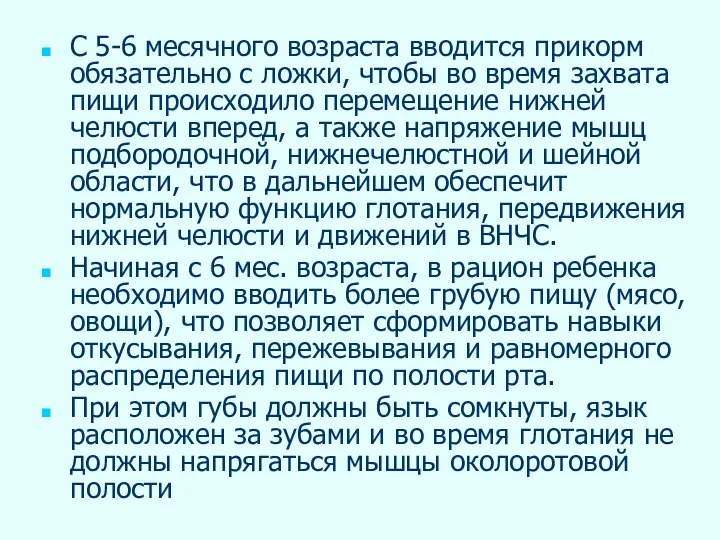 С 5-6 месячного возраста вводится прикорм обязательно с ложки, чтобы во время захвата пищи происходило перемещение нижней челюсти вперед, а также напряжение мышц подбородочной, нижнечелюстной и шейной области, что в дальнейшем обеспечит нормальную функцию глотания, передвижения нижней челюсти и движений в ВНЧС.

Начиная с 6 мес. возраста, в рацион ребенка необходимо вводить более грубую пищу (мясо, овощи), что позволяет сформировать навыки откусывания, пережевывания и равномерного распределения пищи по полости рта.

При этом губы должны быть сомкнуты, язык расположен за зубами и во время глотания не должны напрягаться мышцы околоротовой полости